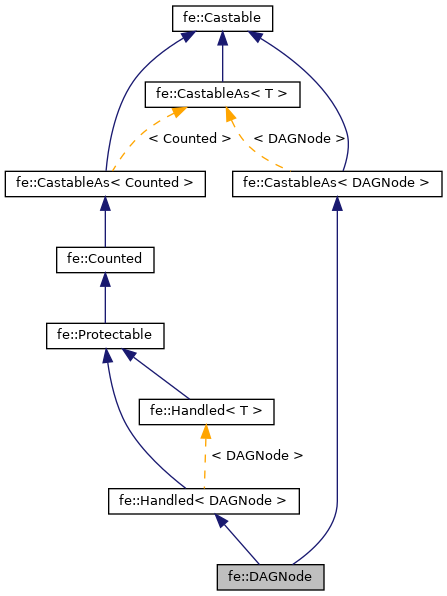 fe::Castable

fe::CastableAs< T >

< Counted >

< DAGNode >

fe::CastableAs< Counted >

fe::CastableAs< DAGNode >

fe::Counted

fe::Protectable

fe::Handled< T >

< DAGNode >

fe::Handled< DAGNode >

fe::DAGNode